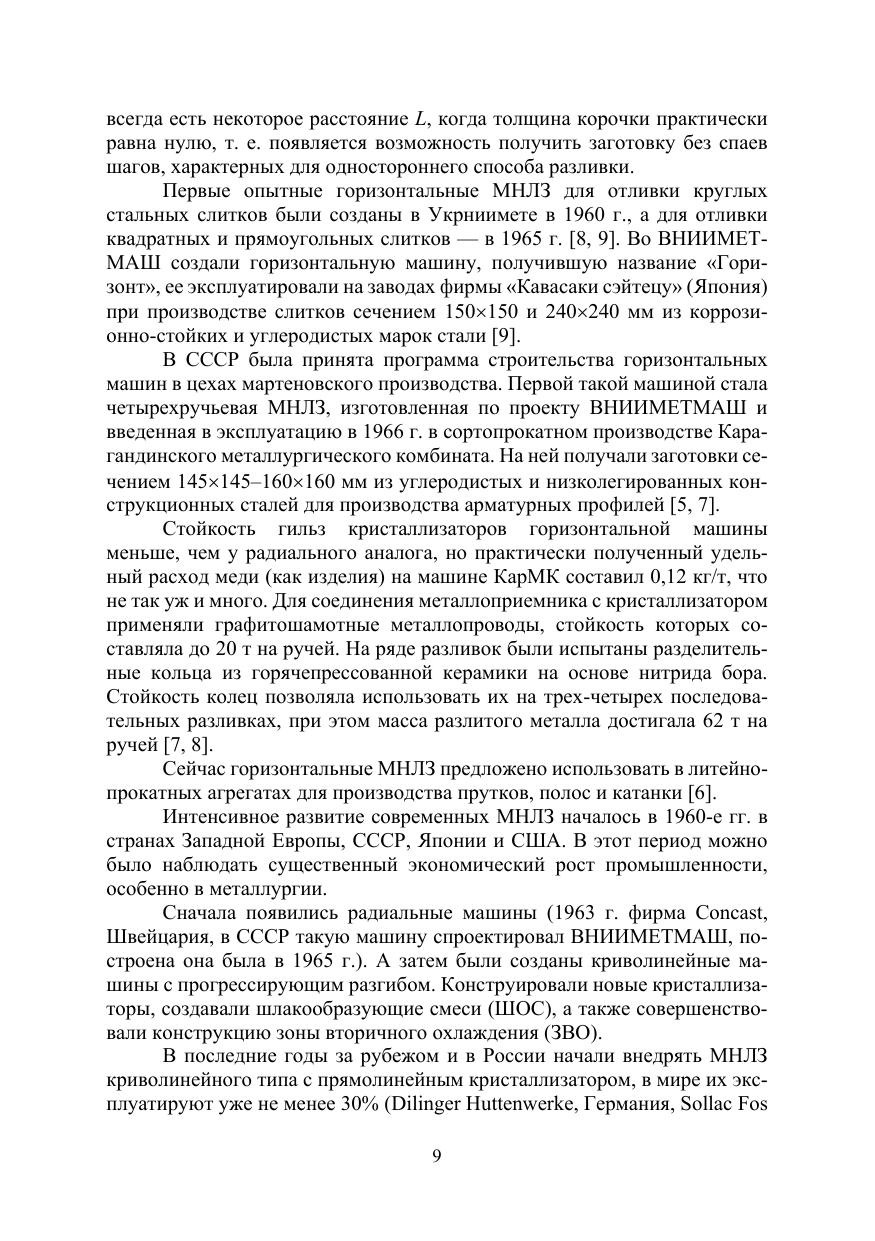 всегда есть некоторое расстояние $L$, когда толщина корочки практически равна нулю, т. е. появляется возможность получить заготовку без спаев шагов, характерных для одностороннего способа разливки.

Первые опытные горизонтальные МНЛЗ для отливки круглых стальных слитков были созданы в Укрниимете в 1960 г., а для отливки квадратных и прямоугольных слитков — в 1965 г. [8, 9]. Во ВНИИМЕТМАШ создали горизонтальную машину, получившую название «Горизонт», ее эксплуатировали на заводах фирмы «Кавасаки сэйтецу» (Япония) при производстве слитков сечением 150×150 и 240×240 мм из коррозионно-стойких и углеродистых марок стали [9].

В СССР была принята программа строительства горизонтальных машин в цехах мартеновского производства. Первой такой машиной стала четырехручьевая МНЛЗ, изготовленная по проекту ВНИИМЕТМАШ и введенная в эксплуатацию в 1966 г. в сортопрокатном производстве Карагандинского металлургического комбината. На ней получали заготовки сечением 145×145–160×160 мм из углеродистых и низколегированных конструкционных сталей для производства арматурных профилей [5, 7].

Стойкость гильз кристаллизаторов горизонтальной машины меньше, чем у радиального аналога, но практически полученный удельный расход меди (как изделия) на машине КарМК составил 0,12 кг/т, что не так уж и много. Для соединения металлоприемника с кристаллизатором применяли графитошамотные металлопроводы, стойкость которых составляла до 20 т на ручей. На ряде разливок были испытаны разделительные кольца из горячепрессованной керамики на основе нитрида бора. Стойкость колец позволяла использовать их на трех-четырех последовательных разливках, при этом масса разлитого металла достигала 62 т на ручей [7, 8].

Сейчас горизонтальные МНЛЗ предложено использовать в литейно-прокатных агрегатах для производства прутков, полос и катанки [6].

Интенсивное развитие современных МНЛЗ началось в 1960-е гг. в странах Западной Европы, СССР, Японии и США. В этот период можно было наблюдать существенный экономический рост промышленности, особенно в металлургии.

Сначала появились радиальные машины (1963 г. фирма Concast, Швейцария, в СССР такую машину спроектировал ВНИИМЕТМАШ, построена она была в 1965 г.). А затем были созданы криволинейные машины с прогрессирующим разгибом. Конструировали новые кристаллизаторы, создавали шлакообразующие смеси (ШОС), а также совершенствовали конструкцию зоны вторичного охлаждения (ЗВО).

В последние годы за рубежом и в России начали внедрять МНЛЗ криволинейного типа с прямолинейным кристаллизатором, в мире их эксплуатируют уже не менее 30% (Dilinger Huttenwerke, Германия, Sollac Fos

9